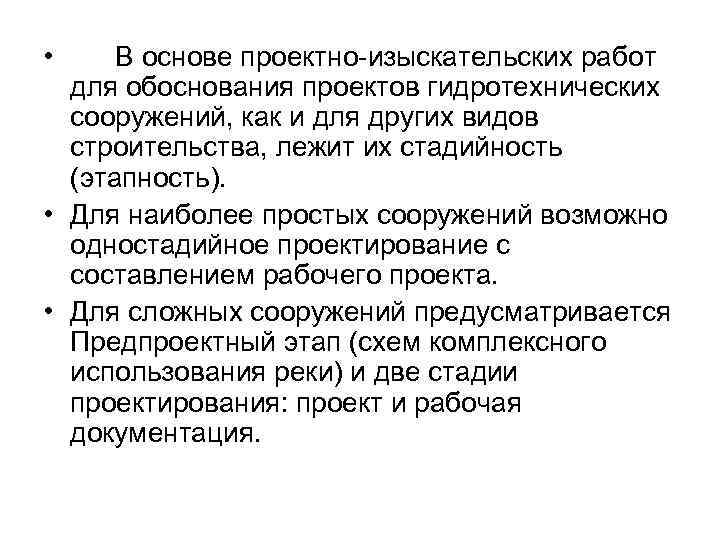 • В основе проектно-изыскательских работ для обоснования проектов гидротехнических сооружений, как и для других видов строительства, лежит их стадийность (этапность).

• Для наиболее простых сооружений возможно одностадийное проектирование с составлением рабочего проекта.

• Для сложных сооружений предусматривается Предпроектный этап (схем комплексного использования реки) и две стадии проектирования: проект и рабочая документация.